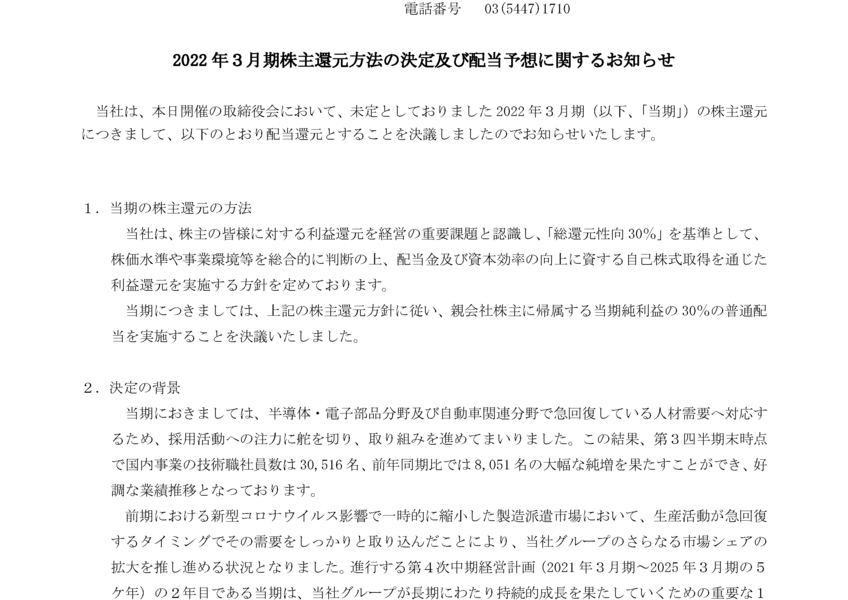 電話番号　03(5447)1710

2022年3月期株主還元方法の決定及び配当予想に関するお知らせ

当社は、本日開催の取締役会において、未定としておりました2022年3月期（以下、「当期」）の株主還元につきまして、以下のとおり配当還元とすることを決議しましたのでお知らせいたします。

１．当期の株主還元の方法

当社は、株主の皆様に対する利益還元を経営の重要課題と認識し、「総還元性向30%」を基準として、株価水準や事業環境等を総合的に判断の上、配当金及び資本効率の向上に資する自己株式取得を通じた利益還元を実施する方針を定めております。

当期につきましては、上記の株主還元方針に従い、親会社株主に帰属する当期純利益の30%の普通配当を実施することを決議いたしました。

２．決定の背景

当期におきましては、半導体・電子部品分野及び自動車関連分野で急回復している人材需要へ対応するため、採用活動への注力に舵を切り、取り組みを進めてまいりました。この結果、第３四半期末時点で国内事業の技術職社員数は30,516名、前年同期比では8,051名の大幅な純増を果たすことができ、好調な業績推移となっております。

前期における新型コロナウイルス影響で一時的に縮小した製造派遣市場において、生産活動が急回復するタイミングでその需要をしっかりと取り込んだことにより、当社グループのさらなる市場シェアの拡大を推し進める状況となりました。進行する第４次中期経営計画（2021年３月期～2025年３月期の５ケ年）の２年目である当期は、当社グループが長期にわたり持続的成長を果たしていくための重要な１